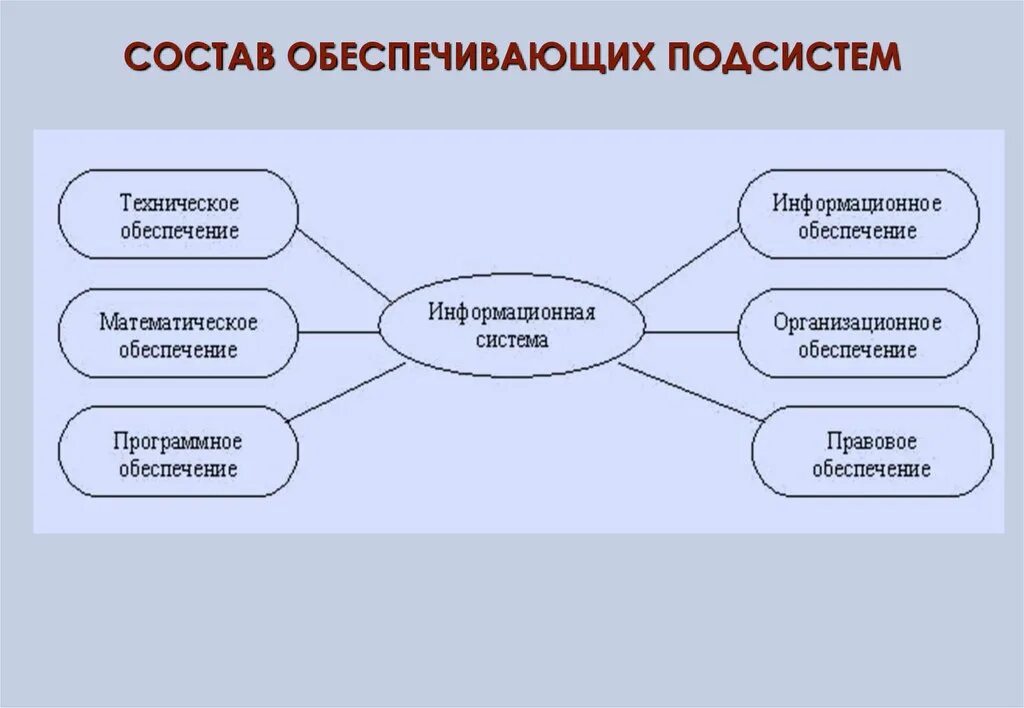 СОСТАВ ОБЕСПЕЧИВАЮЩИХ ПОДСИСТЕМ

Техническое обеспечение

Математическое обеспечение

Программное обеспечение

Информационная система

Информационное обеспечение

Организационное обеспечение

Правовое обеспечение